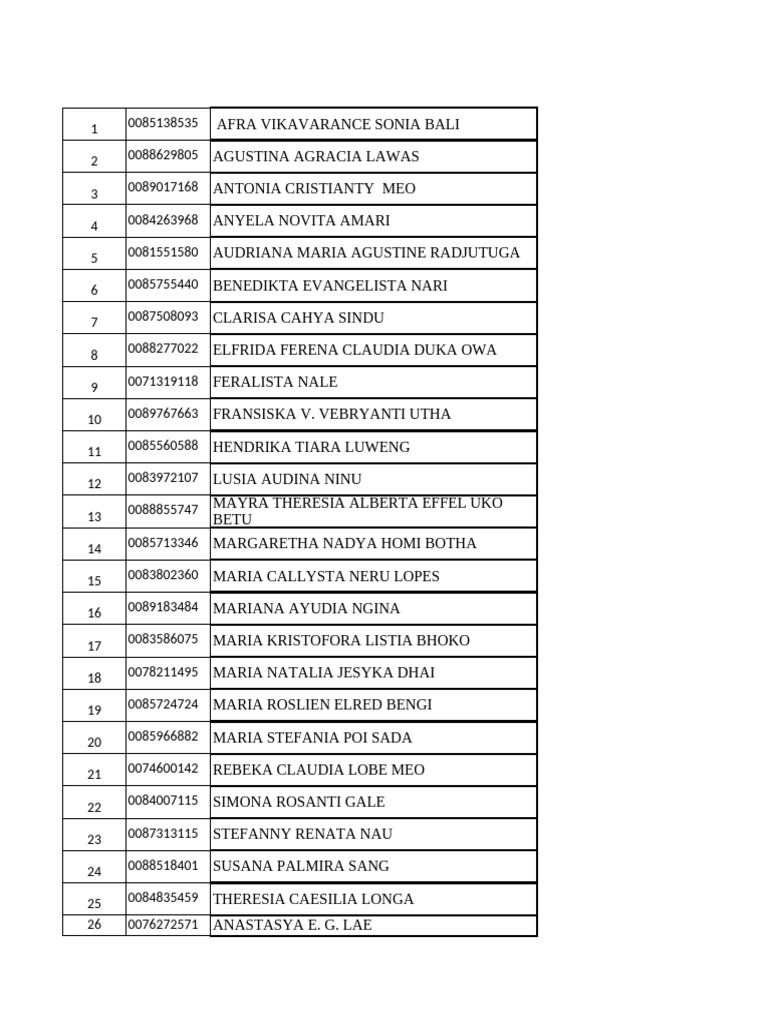 | | | |
|---|---|---|
| 1 | 0085138535 | AFRA VIKAVARANCE SONIA BALI |
| 2 | 0088629805 | AGUSTINA AGRACIA LAWAS |
| 3 | 0089017168 | ANTONIA CRISTIANTY MEO |
| 4 | 0084263968 | ANYELA NOVITA AMARI |
| 5 | 0081551580 | AUDRIANA MARIA AGUSTINE RADJUTUGA |
| 6 | 0085755440 | BENEDIKTA EVANGELISTA NARI |
| 7 | 0087508093 | CLARISA CAHYA SINDU |
| 8 | 0088277022 | ELFRIDA FERENA CLAUDIA DUKA OWA |
| 9 | 0071319118 | FERALISTA NALE |
| 10 | 0089767663 | FRANSISKA V. VEBRYANTI UTHA |
| 11 | 0085560588 | HENDRIKA TIARA LUWENG |
| 12 | 0083972107 | LUSIA AUDINA NINU |
| 13 | 0088855747 | MAYRA THERESIA ALBERTA EFFEL UKO BETU |
| 14 | 0085713346 | MARGARETHA NADYA HOMI BOTHA |
| 15 | 0083802360 | MARIA CALLYSTA NERU LOPES |
| 16 | 0089183484 | MARIANA AYUDIA NGINA |
| 17 | 0083586075 | MARIA KRISTOFORA LISTIA BHOKO |
| 18 | 0078211495 | MARIA NATALIA JESYKA DHAI |
| 19 | 0085724724 | MARIA ROSLIEN ELRED BENGI |
| 20 | 0085966882 | MARIA STEFANIA POI SADA |
| 21 | 0074600142 | REBEKA CLAUDIA LOBE MEO |
| 22 | 0084007115 | SIMONA ROSANTI GALE |
| 23 | 0087313115 | STEFANNY RENATA NAU |
| 24 | 0088518401 | SUSANA PALMIRA SANG |
| 25 | 0084835459 | THERESIA CAESILIA LONGA |
| 26 | 0076272571 | ANASTASYA E. G. LAE |